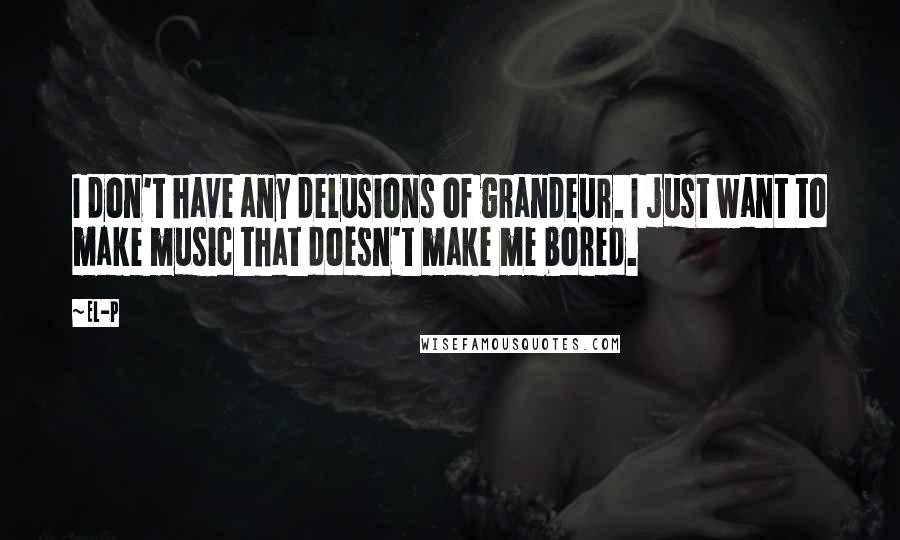 I DON'T HAVE ANY DELUSIONS OF GRANDEUR. I JUST WANT TO MAKE MUSIC THAT DOESN'T MAKE ME BORED.

~EL-P

WISEFAMOUSQUOTES.COM